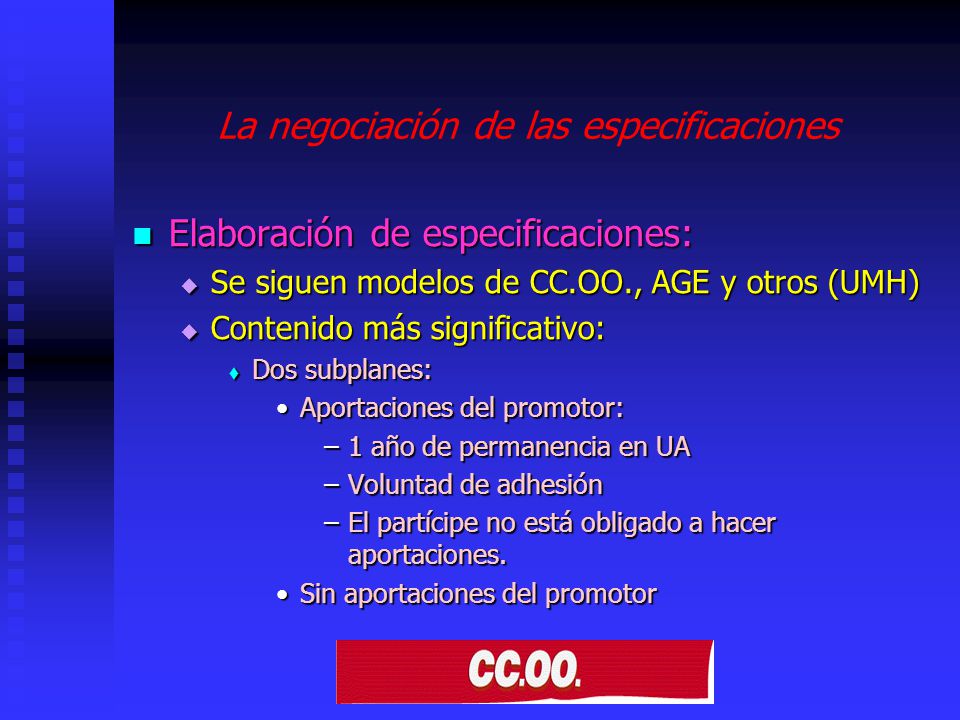 La negociación de las especificaciones

Elaboración de especificaciones:

Se siguen modelos de CC.OO., AGE y otros (UMH)

Contenido más significativo:

Dos subplanes:

• Aportaciones del promotor:

– 1 año de permanencia en UA

– Voluntad de adhesión

– El partícipe no está obligado a hacer aportaciones.

• Sin aportaciones del promotor

CC.OO.